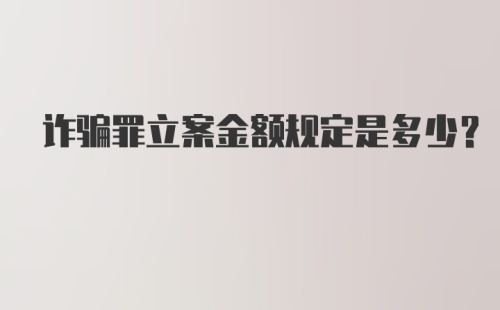 诈骗罪立案金额规定是多少?